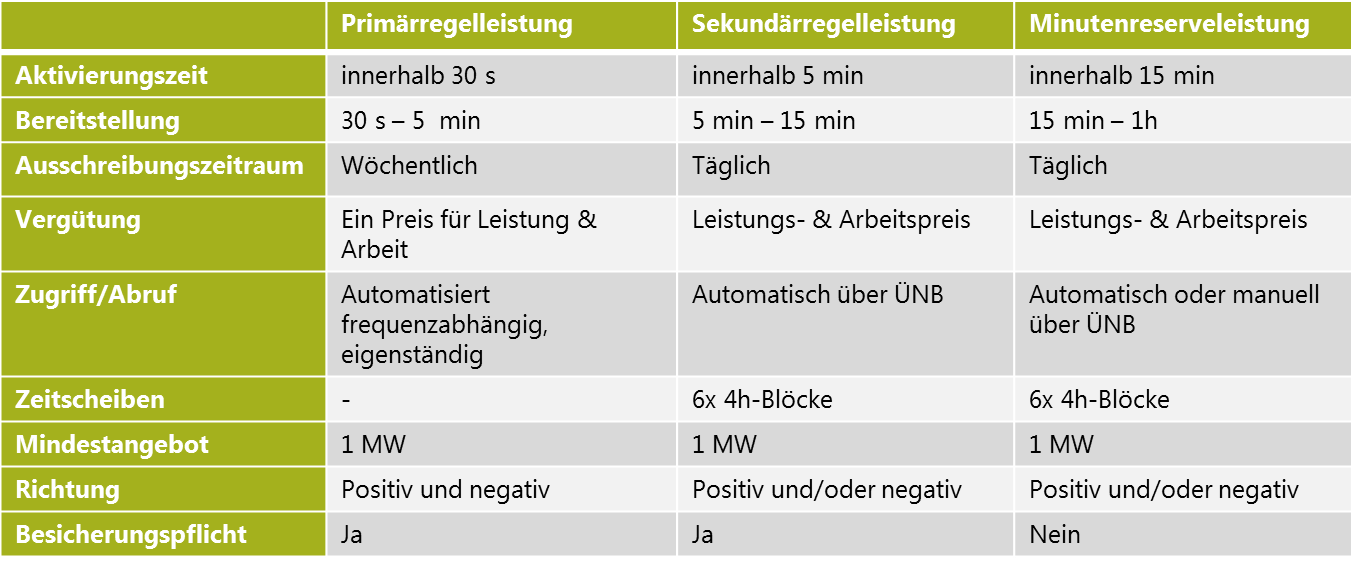 | | Primärregelleistung | Sekundärregelleistung | Minutenreserveleistung |
|---|---|---|---|
| Aktivierungszeit | innerhalb 30 s | innerhalb 5 min | innerhalb 15 min |
| Bereitstellung | 30 s – 5 min | 5 min – 15 min | 15 min – 1h |
| Ausschreibungszeitraum | Wöchentlich | Täglich | Täglich |
| Vergütung | Ein Preis für Leistung & Arbeit | Leistungs- & Arbeitspreis | Leistungs- & Arbeitspreis |
| Zugriff/Abruf | Automatisiert frequenzabhängig, eigenständig | Automatisch über ÜNB | Automatisch oder manuell über ÜNB |
| Zeitscheiben | - | 6x 4h-Blöcke | 6x 4h-Blöcke |
| Mindestangebot | 1 MW | 1 MW | 1 MW |
| Richtung | Positiv und negativ | Positiv und/oder negativ | Positiv und/oder negativ |
| Besicherungspflicht | Ja | Ja | Nein |